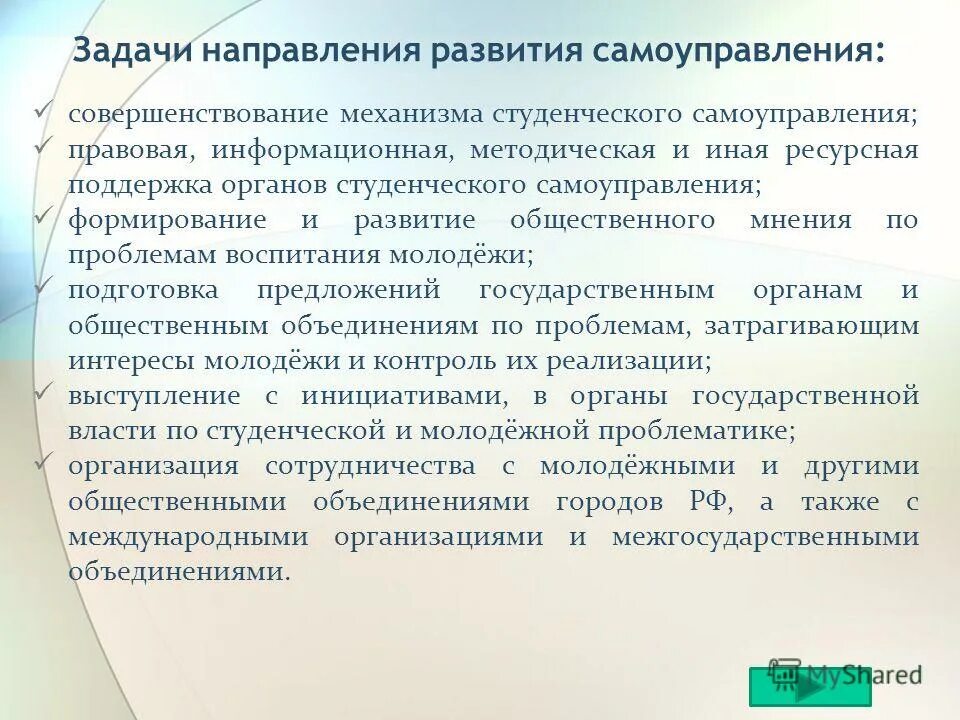 Задачи направления развития самоуправления:

✓ совершенствование механизма студенческого самоуправления;
✓ правовая, информационная, методическая и иная ресурсная поддержка органов студенческого самоуправления;
✓ формирование и развитие общественного мнения по проблемам воспитания молодёжи;
✓ подготовка предложений государственным органам и общественным объединениям по проблемам, затрагивающим интересы молодёжи и контроль их реализации;
✓ выступление с инициативами, в органы государственной власти по студенческой и молодёжной проблематике;
✓ организация сотрудничества с молодёжными и другими общественными объединениями городов РФ, а также с международными организациями и межгосударственными объединениями.

MyShared